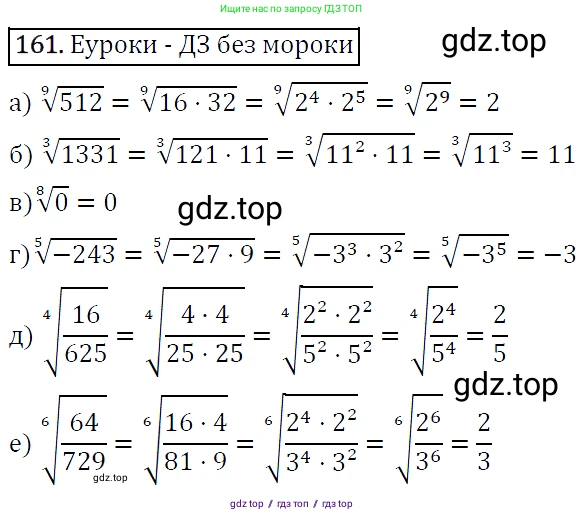 Ищите нас по запросу ГДЗ ТОП

161. Еуроки - ДЗ без мороки

gdz.top

а) $\sqrt[9]{512} = \sqrt[9]{16 \cdot 32} = \sqrt[9]{2^4 \cdot 2^5} = \sqrt[9]{2^9} = 2$

б) $\sqrt[3]{1331} = \sqrt[3]{121 \cdot 11} = \sqrt[3]{11^2 \cdot 11} = \sqrt[3]{11^3} = 11$

в) $\sqrt[8]{0} = 0$

gdz.top

г) $\sqrt[5]{-243} = \sqrt[5]{-27 \cdot 9} = \sqrt[5]{-3^3 \cdot 3^2} = \sqrt[5]{-3^5} = -3$

д) $\sqrt[4]{\frac{16}{625}} = \sqrt[4]{\frac{4 \cdot 4}{25 \cdot 25}} = \sqrt[4]{\frac{2^2 \cdot 2^2}{5^2 \cdot 5^2}} = \sqrt[4]{\frac{2^4}{5^4}} = \frac{2}{5}$

gdz.top

е) $\sqrt[6]{\frac{64}{729}} = \sqrt[6]{\frac{16 \cdot 4}{81 \cdot 9}} = \sqrt[6]{\frac{2^4 \cdot 2^2}{3^4 \cdot 3^2}} = \sqrt[6]{\frac{2^6}{3^6}} = \frac{2}{3}$

gdz.top

gdz top / гдз топ / гдз top